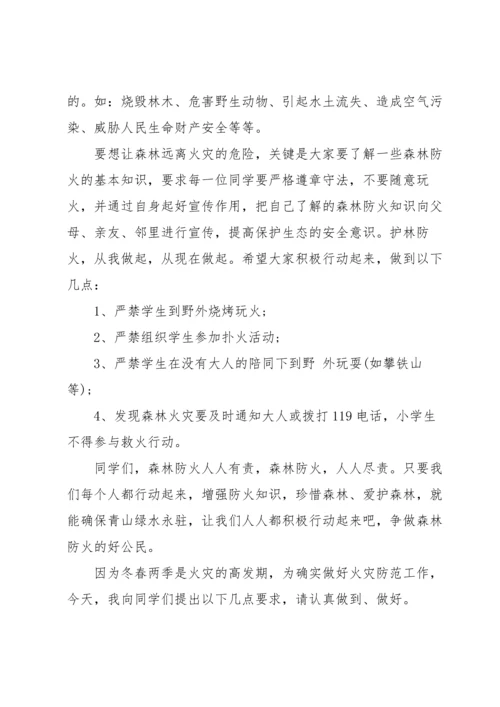 的。如：烧毁林木、危害野生动物、引起水土流失、造成空气污染、威胁人民生命财产安全等等。

要想让森林远离火灾的危险，关键是大家要了解一些森林防火的基本知识，要求每一位同学要严格遵章守法，不要随意玩火，并通过自身起好宣传作用，把自己了解的森林防火知识向父母、亲友、邻里进行宣传，提高保护生态的安全意识。护林防火，从我做起，从现在做起。希望大家积极行动起来，做到以下几点：

1、严禁学生到野外烧烤玩火；

2、严禁组织学生参加扑火活动；

3、严禁学生在没有大人的陪同下到野 外玩耍(如攀铁山等)；

4、发现森林火灾要及时通知大人或拨打 119 电话，小学生不得参与救火行动。

同学们，森林防火人人有责，森林防火，人人尽责。只要我们每个人都行动起来，增强防火知识，珍惜森林、爱护森林，就能确保青山绿水永驻，让我们人人都积极行动起来吧，争做森林防火的好公民。

因为冬春两季是火灾的高发期，为确实做好火灾防范工作，今天，我向同学们提出以下几点要求，请认真做到、做好。